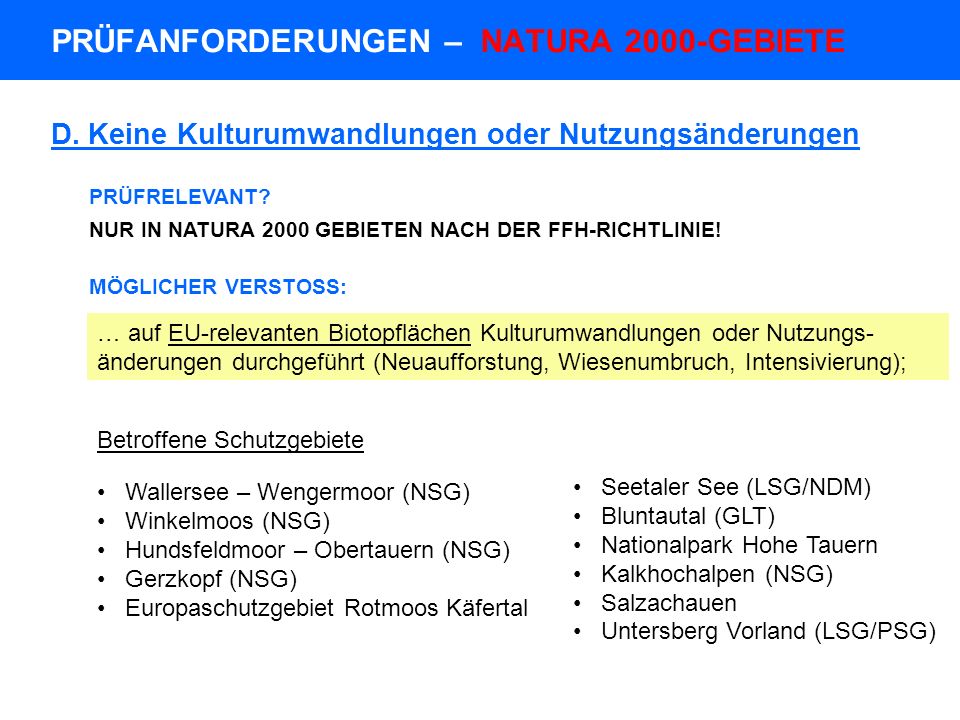 PRÜFANFORDERUNGEN – NATURA 2000-GEBIETE

D. Keine Kulturumwandlungen oder Nutzungsänderungen

PRÜFRELEVANT?

NUR IN NATURA 2000 GEBIETEN NACH DER FFH-RICHTLINIE!

MÖGLICHER VERSTOSS:

… auf EU-relevanten Biotopflächen Kulturumwandlungen oder Nutzungsänderungen durchgeführt (Neuaufforstung, Wiesenumbruch, Intensivierung);

Betroffene Schutzgebiete

• Wallersee – Wengermoor (NSG)
• Winkelmoos (NSG)
• Hundsfeldmoor – Obertauern (NSG)
• Gerzkopf (NSG)
• Europaschutzgebiet Rotmoos Käfertal

• Seetaler See (LSG/NDM)
• Bluntautal (GLT)
• Nationalpark Hohe Tauern
• Kalkhochalpen (NSG)
• Salzachauen
• Untersberg Vorland (LSG/PSG)